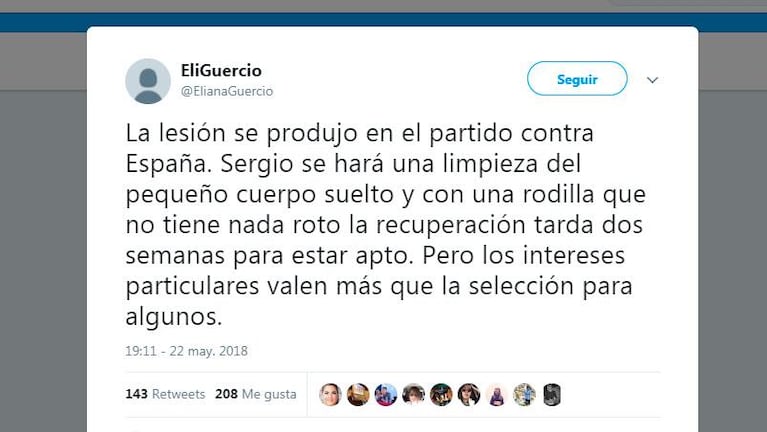 EliGuercio
@ElianaGuercio

Seguir

La lesión se produjo en el partido contra España. Sergio se hará una limpieza del pequeño cuerpo suelto y con una rodilla que no tiene nada roto la recuperación tarda dos semanas para estar apto. Pero los intereses particulares valen más que la selección para algunos.

19:11 - 22 may. 2018

143 Retweets 208 Me gusta